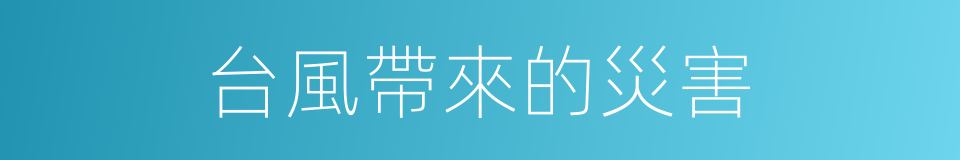 台風帶來的災害